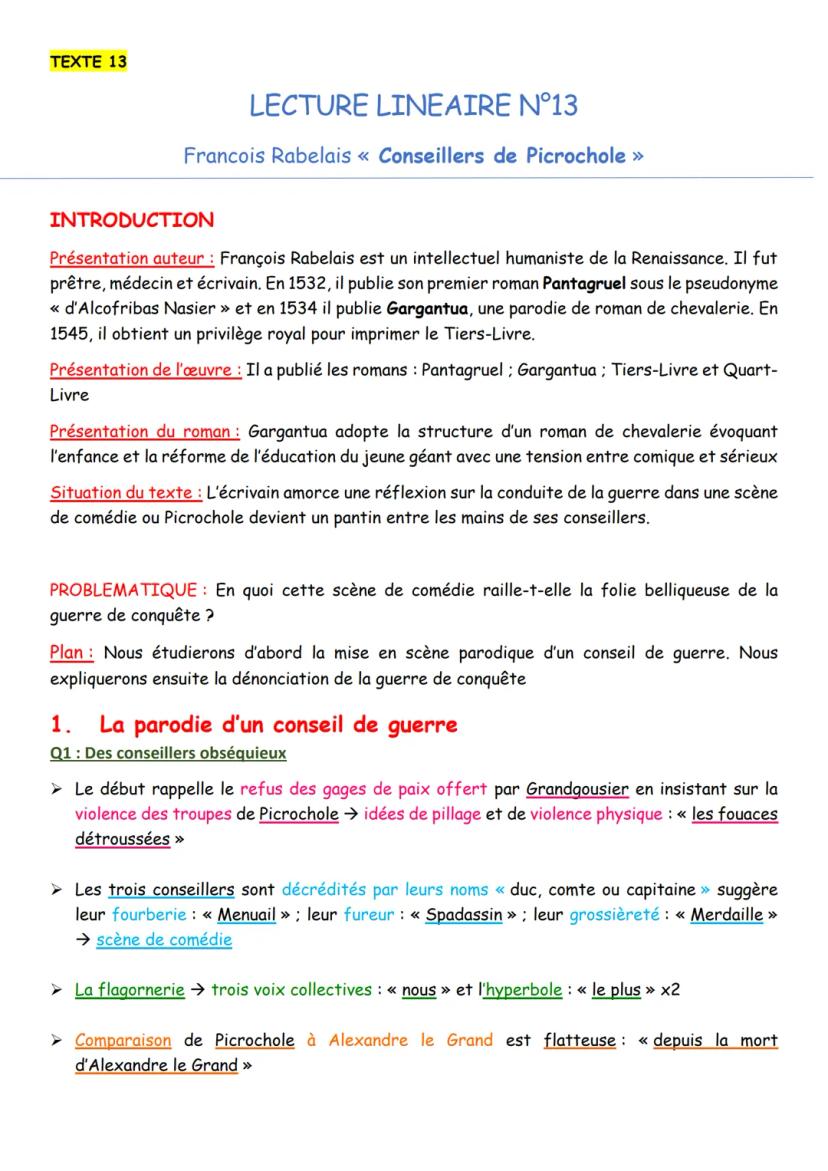 TEXTE 13

LECTURE LINEAIRE N°13

Francois Rabelais « Conseillers de Picrochole »

INTRODUCTION

Présentation auteur : François Rabelais est un intellectuel humaniste de la Renaissance. Il fut prêtre, médecin et écrivain. En 1532, il publie son premier roman Pantagruel sous le pseudonyme « d'Alcofribas Nasier » et en 1534 il publie Gargantua, une parodie de roman de chevalerie. En 1545, il obtient un privilège royal pour imprimer le Tiers-Livre.

Présentation de l'œuvre : Il a publié les romans : Pantagruel ; Gargantua ; Tiers-Livre et Quart-Livre

Présentation du roman : Gargantua adopte la structure d'un roman de chevalerie évoquant l'enfance et la réforme de l'éducation du jeune géant avec une tension entre comique et sérieux

Situation du texte : L'écrivain amorce une réflexion sur la conduite de la guerre dans une scène de comédie ou Picrochole devient un pantin entre les mains de ses conseillers.

PROBLEMATIQUE : En quoi cette scène de comédie raille-t-elle la folie belliqueuse de la guerre de conquête ?

Plan : Nous étudierons d'abord la mise en scène parodique d'un conseil de guerre. Nous expliquerons ensuite la dénonciation de la guerre de conquête

1. La parodie d'un conseil de guerre

Q1 : Des conseillers obséquieux

➢ Le début rappelle le refus des gages de paix offert par Grandgousier en insistant sur la violence des troupes de Picrochole → idées de pillage et de violence physique : « les fouaces détroussées »

➢ Les trois conseillers sont décrédités par leurs noms « duc, comte ou capitaine » suggère leur fourberie : « Menuail » ; leur fureur : « Spadassin » ; leur grossièreté : « Merdaille » → scène de comédie

➢ La flagornerie → trois voix collectives : « nous » et l'hyperbole : « le plus » x2

➢ Comparaison de Picrochole à Alexandre le Grand est flatteuse : « depuis la mort d'Alexandre le Grand »